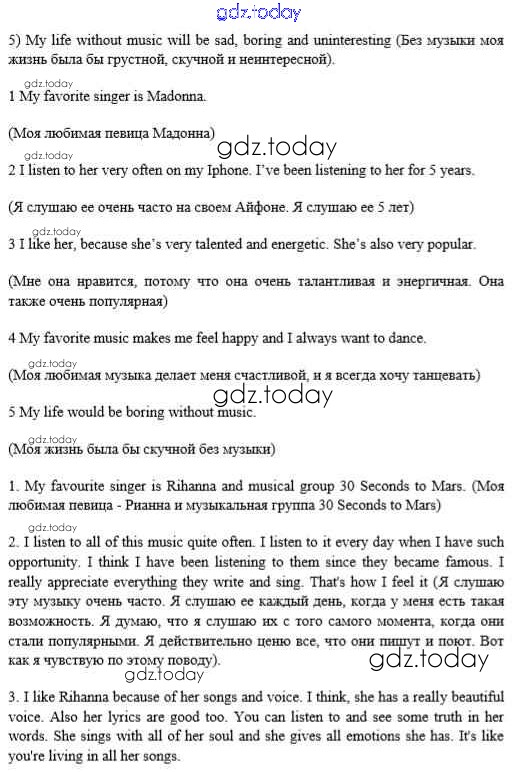 gdz.today

5) My life without music will be sad, boring and uninteresting (Без музыки моя жизнь была бы грустной, скучной и неинтересной).

gdz.today

1 My favorite singer is Madonna.

(Моя любимая певица Мадонна)

gdz.today

gdz.today

2 I listen to her very often on my Iphone. I've been listening to her for 5 years.

(Я слушаю ее очень часто на своем Айфоне. Я слушаю ее 5 лет)

gdz.today

3 I like her, because she's very talented and energetic. She's also very popular.

(Мне она нравится, потому что она очень талантливая и энергичная. Она также очень популярная)

4 My favorite music makes me feel happy and I always want to dance.

gdz.today

(Моя любимая музыка делает меня счастливой, и я всегда хочу танцевать)

gdz.today

5 My life would be boring without music.

gdz.today

(Моя жизнь была бы скучной без музыки)

1. My favourite singer is Rihanna and musical group 30 Seconds to Mars. (Моя любимая певица - Рианна и музыкальная группа 30 Seconds to Mars)

gdz.today

2. I listen to all of this music quite often. I listen to it every day when I have such opportunity. I think I have been listening to them since they became famous. I really appreciate everything they write and sing. That's how I feel it (Я слушаю эту музыку очень часто. Я слушаю ее каждый день, когда у меня есть такая возможность. Я думаю, что я слушаю их с того самого момента, когда они стали популярными. Я действительно ценю все, что они пишут и поют. Вот как я чувствую по этому поводу).

gdz.today

gdz.today

3. I like Rihanna because of her songs and voice. I think, she has a really beautiful voice. Also her lyrics are good too. You can listen to and see some truth in her words. She sings with all of her soul and she gives all emotions she has. It's like you're living in all her songs.